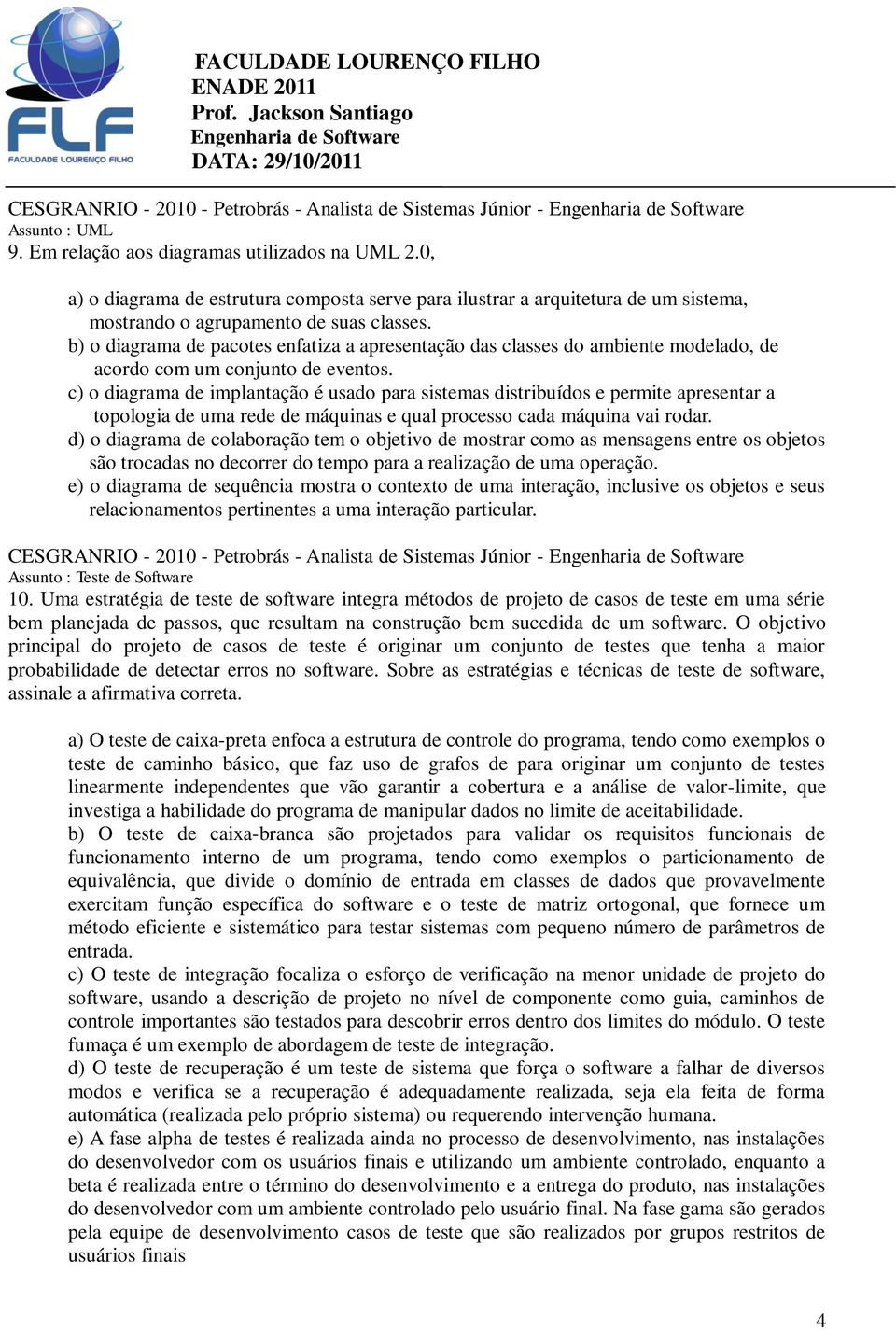 FLF
FACULDADE LOURENÇO FILHO

FACULDADE LOURENÇO FILHO
ENADE 2011
Prof. Jackson Santiago
Engenharia de Software
DATA: 29/10/2011

CESGRANRIO - 2010 - Petrobrás - Analista de Sistemas Júnior - Engenharia de Software
Assunto : UML
9. Em relação aos diagramas utilizados na UML 2.0,

a) o diagrama de estrutura composta serve para ilustrar a arquitetura de um sistema, mostrando o agrupamento de suas classes.
b) o diagrama de pacotes enfatiza a apresentação das classes do ambiente modelado, de acordo com um conjunto de eventos.
c) o diagrama de implantação é usado para sistemas distribuídos e permite apresentar a topologia de uma rede de máquinas e qual processo cada máquina vai rodar.
d) o diagrama de colaboração tem o objetivo de mostrar como as mensagens entre os objetos são trocadas no decorrer do tempo para a realização de uma operação.
e) o diagrama de sequência mostra o contexto de uma interação, inclusive os objetos e seus relacionamentos pertinentes a uma interação particular.

CESGRANRIO - 2010 - Petrobrás - Analista de Sistemas Júnior - Engenharia de Software
Assunto : Teste de Software
10. Uma estratégia de teste de software integra métodos de projeto de casos de teste em uma série bem planejada de passos, que resultam na construção bem sucedida de um software. O objetivo principal do projeto de casos de teste é originar um conjunto de testes que tenha a maior probabilidade de detectar erros no software. Sobre as estratégias e técnicas de teste de software, assinale a afirmativa correta.

a) O teste de caixa-preta enfoca a estrutura de controle do programa, tendo como exemplos o teste de caminho básico, que faz uso de grafos de para originar um conjunto de testes linearmente independentes que vão garantir a cobertura e a análise de valor-limite, que investiga a habilidade do programa de manipular dados no limite de aceitabilidade.
b) O teste de caixa-branca são projetados para validar os requisitos funcionais de funcionamento interno de um programa, tendo como exemplos o particionamento de equivalência, que divide o domínio de entrada em classes de dados que provavelmente exercitam função específica do software e o teste de matriz ortogonal, que fornece um método eficiente e sistemático para testar sistemas com pequeno número de parâmetros de entrada.
c) O teste de integração focaliza o esforço de verificação na menor unidade de projeto do software, usando a descrição de projeto no nível de componente como guia, caminhos de controle importantes são testados para descobrir erros dentro dos limites do módulo. O teste fumaça é um exemplo de abordagem de teste de integração.
d) O teste de recuperação é um teste de sistema que força o software a falhar de diversos modos e verifica se a recuperação é adequadamente realizada, seja ela feita de forma automática (realizada pelo próprio sistema) ou requerendo intervenção humana.
e) A fase alpha de testes é realizada ainda no processo de desenvolvimento, nas instalações do desenvolvedor com os usuários finais e utilizando um ambiente controlado, enquanto a beta é realizada entre o término do desenvolvimento e a entrega do produto, nas instalações do desenvolvedor com um ambiente controlado pelo usuário final. Na fase gama são gerados pela equipe de desenvolvimento casos de teste que são realizados por grupos restritos de usuários finais

4